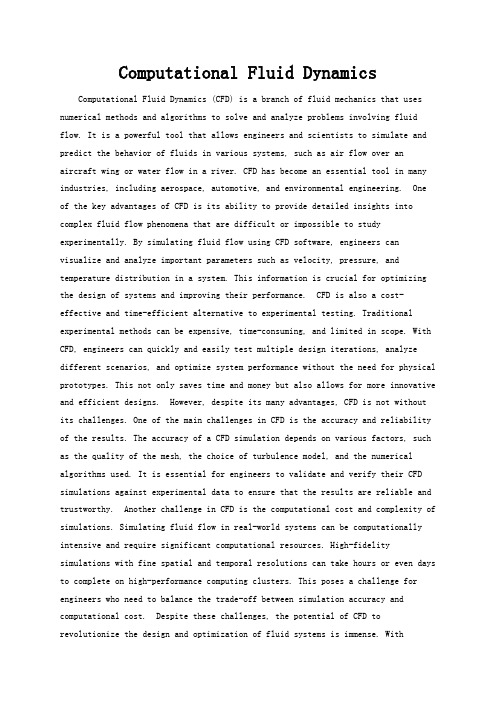 Computational Fluid Dynamics

Computational Fluid Dynamics (CFD) is a branch of fluid mechanics that uses numerical methods and algorithms to solve and analyze problems involving fluid flow. It is a powerful tool that allows engineers and scientists to simulate and predict the behavior of fluids in various systems, such as air flow over an aircraft wing or water flow in a river. CFD has become an essential tool in many industries, including aerospace, automotive, and environmental engineering. One of the key advantages of CFD is its ability to provide detailed insights into complex fluid flow phenomena that are difficult or impossible to study experimentally. By simulating fluid flow using CFD software, engineers can visualize and analyze important parameters such as velocity, pressure, and temperature distribution in a system. This information is crucial for optimizing the design of systems and improving their performance. CFD is also a cost-effective and time-efficient alternative to experimental testing. Traditional experimental methods can be expensive, time-consuming, and limited in scope. With CFD, engineers can quickly and easily test multiple design iterations, analyze different scenarios, and optimize system performance without the need for physical prototypes. This not only saves time and money but also allows for more innovative and efficient designs. However, despite its many advantages, CFD is not without its challenges. One of the main challenges in CFD is the accuracy and reliability of the results. The accuracy of a CFD simulation depends on various factors, such as the quality of the mesh, the choice of turbulence model, and the numerical algorithms used. It is essential for engineers to validate and verify their CFD simulations against experimental data to ensure that the results are reliable and trustworthy. Another challenge in CFD is the computational cost and complexity of simulations. Simulating fluid flow in real-world systems can be computationally intensive and require significant computational resources. High-fidelity simulations with fine spatial and temporal resolutions can take hours or even days to complete on high-performance computing clusters. This poses a challenge for engineers who need to balance the trade-off between simulation accuracy and computational cost. Despite these challenges, the potential of CFD to revolutionize the design and optimization of fluid systems is immense. With